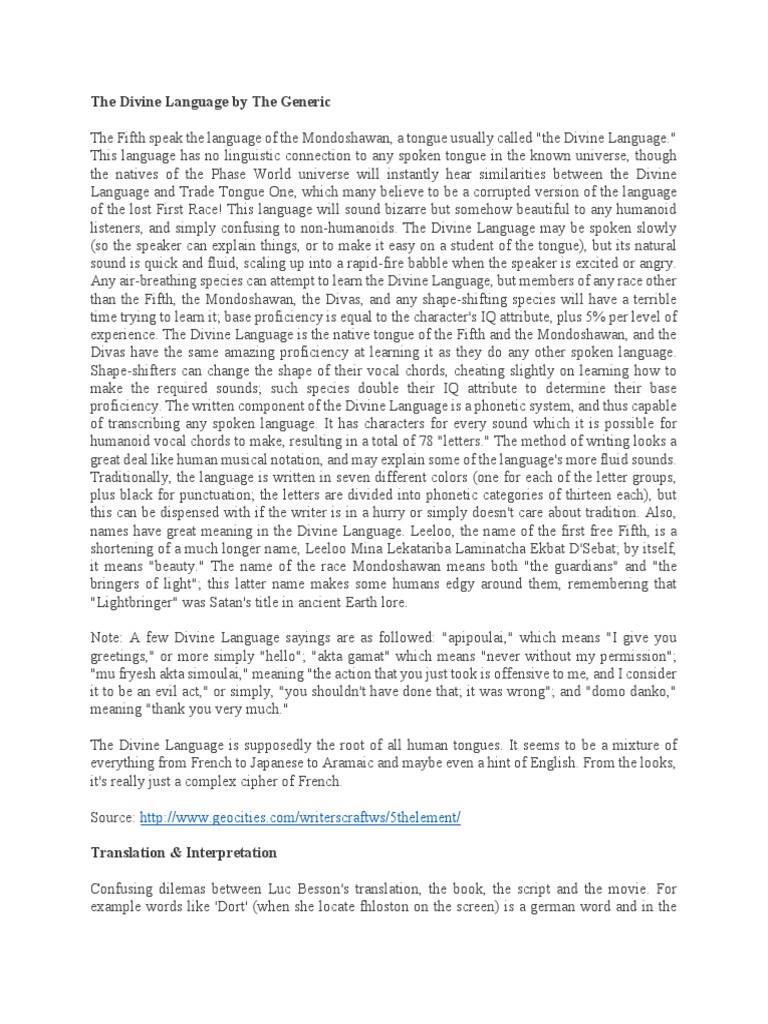 The Divine Language by The Generic

The Fifth speak the language of the Mondoshawan, a tongue usually called "the Divine Language." This language has no linguistic connection to any spoken tongue in the known universe, though the natives of the Phase World universe will instantly hear similarities between the Divine Language and Trade Tongue One, which many believe to be a corrupted version of the language of the lost First Race! This language will sound bizarre but somehow beautiful to any humanoid listeners, and simply confusing to non-humanoids. The Divine Language may be spoken slowly (so the speaker can explain things, or to make it easy on a student of the tongue), but its natural sound is quick and fluid, scaling up into a rapid-fire babble when the speaker is excited or angry. Any air-breathing species can attempt to learn the Divine Language, but members of any race other than the Fifth, the Mondoshawan, the Divas, and any shape-shifting species will have a terrible time trying to learn it; base proficiency is equal to the character's IQ attribute, plus 5% per level of experience. The Divine Language is the native tongue of the Fifth and the Mondoshawan, and the Divas have the same amazing proficiency at learning it as they do any other spoken language. Shape-shifters can change the shape of their vocal chords, cheating slightly on learning how to make the required sounds; such species double their IQ attribute to determine their base proficiency. The written component of the Divine Language is a phonetic system, and thus capable of transcribing any spoken language. It has characters for every sound which it is possible for humanoid vocal chords to make, resulting in a total of 78 "letters." The method of writing looks a great deal like human musical notation, and may explain some of the language's more fluid sounds. Traditionally, the language is written in seven different colors (one for each of the letter groups, plus black for punctuation; the letters are divided into phonetic categories of thirteen each), but this can be dispensed with if the writer is in a hurry or simply doesn't care about tradition. Also, names have great meaning in the Divine Language. Leeloo, the name of the first free Fifth, is a shortening of a much longer name, Leeloo Mina Lekatariba Laminatcha Ekbat D'Sebat; by itself, it means "beauty." The name of the race Mondoshawan means both "the guardians" and "the bringers of light"; this latter name makes some humans edgy around them, remembering that "Lightbringer" was Satan's title in ancient Earth lore.

Note: A few Divine Language sayings are as followed: "apipoulai," which means "I give you greetings," or more simply "hello"; "akta gamat" which means "never without my permission"; "mu fryesh akta simoulai," meaning "the action that you just took is offensive to me, and I consider it to be an evil act," or simply, "you shouldn't have done that; it was wrong"; and "domo danko," meaning "thank you very much."

The Divine Language is supposedly the root of all human tongues. It seems to be a mixture of everything from French to Japanese to Aramaic and maybe even a hint of English. From the looks, it's really just a complex cipher of French.

Source: http://www.geocities.com/writerscraftws/5thelement/

Translation & Interpretation

Confusing dilemas between Luc Besson's translation, the book, the script and the movie. For example words like 'Dort' (when she locate fhloston on the screen) is a german word and in the